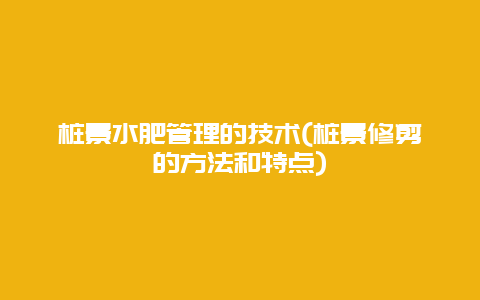 桩景水肥管理的技术(桩景修剪的方法和特点)